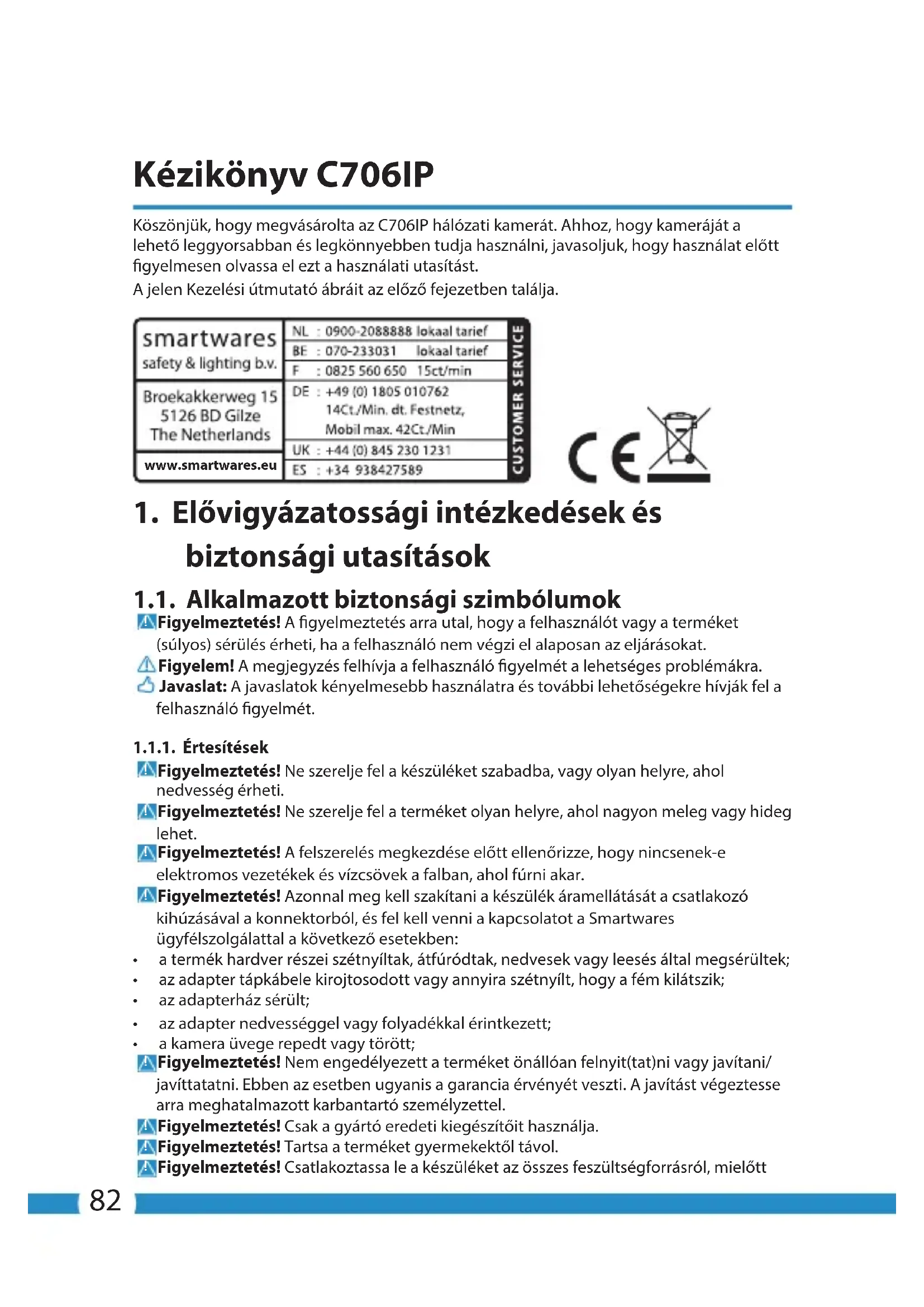 Kézikönyv C706IP

Köszönjük, hogy megvásárolta az C706IP hálózati kamerát. Ahhoz, hogy kameráját a lehető leggyorsabban és legkönnyebben tudja használni, javasoljuk, hogy használat előtt figyelmesen olvassa el ezt a használati utasítást.
A jelen Kezelési útmutató ábráit az előző fejezetben találja.

smartwares
safety & lighting b.v.

Broekakkerweg 15
5126 BD Gilze
The Netherlands

www.smartwares.eu

NL : 0900-2088888 lokaal tarief
BE : 070-233031 lokaal tarief
F : 0825 560 650 15ct/min
DE : +49 (0) 1805 010762 14Ct./Min. dt. Festnetz, Mobil max. 42Ct./Min
UK : +44 (0) 845 230 1231
ES : +34 938427589

CUSTOMER SERVICE

CE

1. Elővigyázatossági intézkedések és biztonsági utasítások

1.1. Alkalmazott biztonsági szimbólumok
Figyelmeztetés! A figyelmeztetés arra utal, hogy a felhasználót vagy a terméket (súlyos) sérülés érheti, ha a felhasználó nem végzi el alaposan az eljárásokat.
Figyelem! A megjegyzés felhívja a felhasználó figyelmét a lehetséges problémákra.
Javaslat: A javaslatok kényelmesebb használatra és további lehetőségekre hívják fel a felhasználó figyelmét.

1.1.1. Értesítések
Figyelmeztetés! Ne szerelje fel a készüléket szabadba, vagy olyan helyre, ahol nedvesség érheti.
Figyelmeztetés! Ne szerelje fel a terméket olyan helyre, ahol nagyon meleg vagy hideg lehet.
Figyelmeztetés! A felszerelés megkezdése előtt ellenőrizze, hogy nincsenek-e elektromos vezetékek és vízcsövek a falban, ahol fúrni akar.
Figyelmeztetés! Azonnal meg kell szakítani a készülék áramellátását a csatlakozó kihúzásával a konnektorból, és fel kell venni a kapcsolatot a Smartwares ügyfélszolgálattal a következő esetekben:
• a termék hardver részei szétnyíltak, átfúródtak, nedvesek vagy leesés által megsérültek;
• az adapter tápkábele kirojtosodott vagy annyira szétnyílt, hogy a fém kilátszik;
• az adapterház sérült;
• az adapter nedvességgel vagy folyadékkal érintkezett;
• a kamera üvege repedt vagy törött;
Figyelmeztetés! Nem engedélyezett a terméket önállóan felnyit(tat)ni vagy javítani/javíttatatni. Ebben az esetben ugyanis a garancia érvényét veszti. A javítást végeztesse arra meghatalmazott karbantartó személyzettel.
Figyelmeztetés! Csak a gyártó eredeti kiegészítőit használja.
Figyelmeztetés! Tartsa a terméket gyermekektől távol.
Figyelmeztetés! Csatlakoztassa le a készüléket az összes feszültségforrásról, mielőtt

82